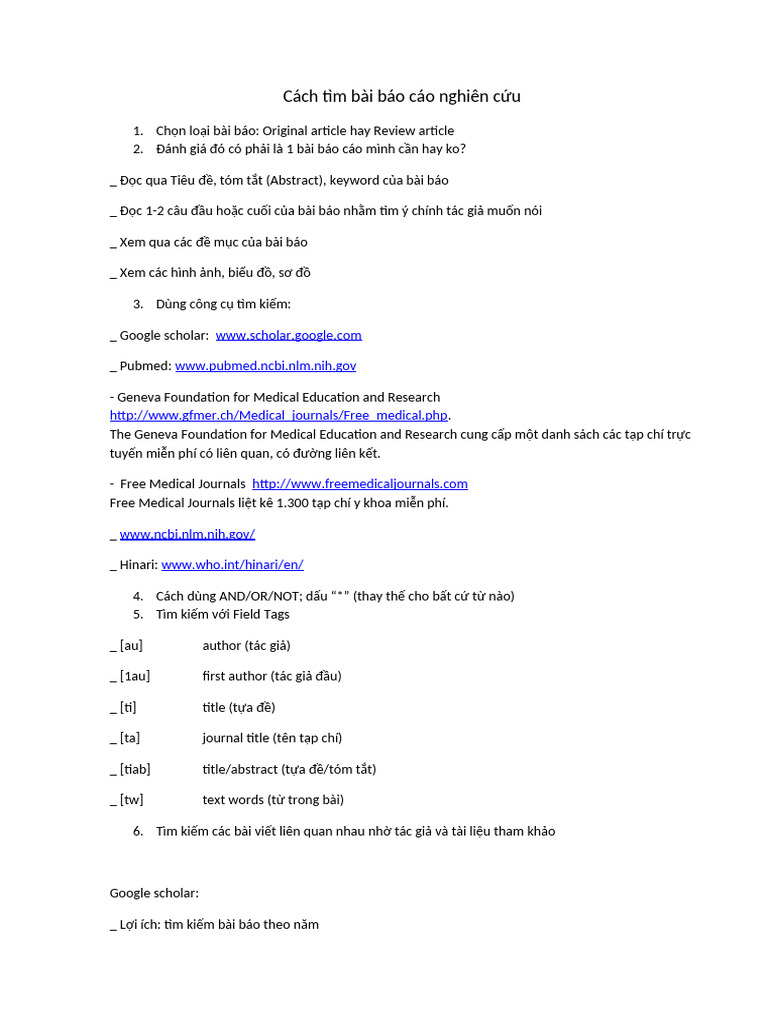 Cách tìm bài báo cáo nghiên cứu

1. Chọn loại bài báo: Original article hay Review article
2. Đánh giá đó có phải là 1 bài báo cáo mình cần hay ko?

_ Đọc qua Tiêu đề, tóm tắt (Abstract), keyword của bài báo

_ Đọc 1-2 câu đầu hoặc cuối của bài báo nhằm tìm ý chính tác giả muốn nói

_ Xem qua các đề mục của bài báo

_ Xem các hình ảnh, biểu đồ, sơ đồ

3. Dùng công cụ tìm kiếm:

_ Google scholar: www.scholar.google.com

_ Pubmed: www.pubmed.ncbi.nlm.nih.gov

- Geneva Foundation for Medical Education and Research http://www.gfmer.ch/Medical_journals/Free_medical.php.
The Geneva Foundation for Medical Education and Research cung cấp một danh sách các tạp chí trực tuyến miễn phí có liên quan, có đường liên kết.

- Free Medical Journals http://www.freemedicaljournals.com
Free Medical Journals liệt kê 1.300 tạp chí y khoa miễn phí.

_ www.ncbi.nlm.nih.gov/

_ Hinari: www.who.int/hinari/en/

4. Cách dùng AND/OR/NOT; dấu "*" (thay thế cho bất cứ từ nào)
5. Tìm kiếm với Field Tags

_ [au] author (tác giả)

_ [1au] first author (tác giả đầu)

_ [ti] title (tựa đề)

_ [ta] journal title (tên tạp chí)

_ [tiab] title/abstract (tựa đề/tóm tắt)

_ [tw] text words (từ trong bài)

6. Tìm kiếm các bài viết liên quan nhau nhờ tác giả và tài liệu tham khảo

Google scholar:

_ Lợi ích: tìm kiếm bài báo theo năm